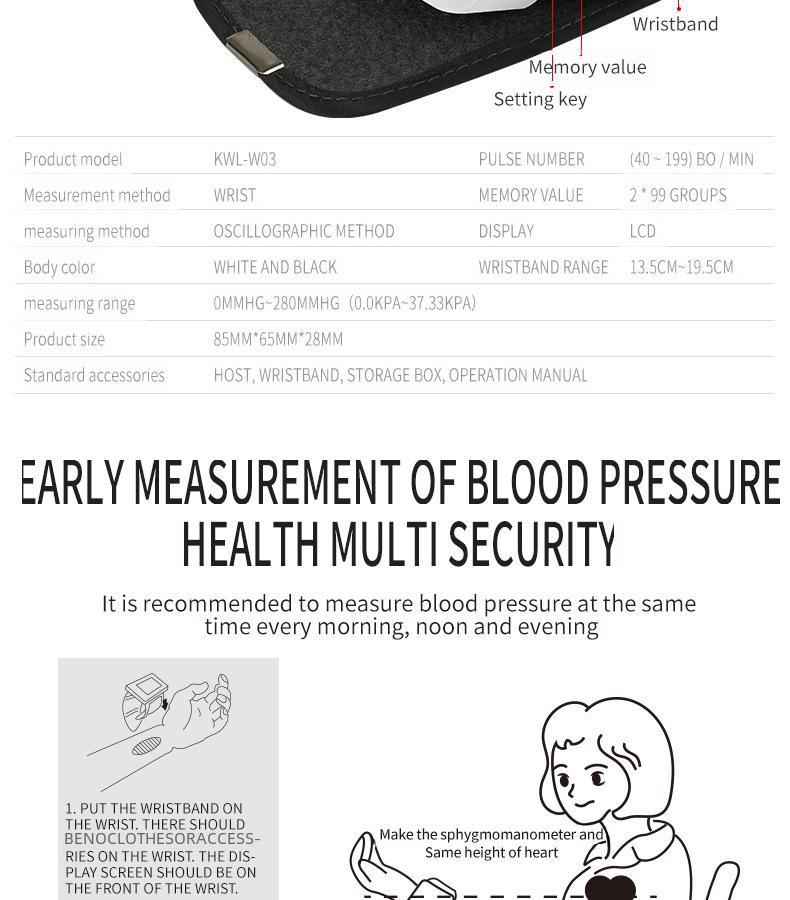 Wristband

Memory value

Setting key

| Product model | KWL-W03 | PULSE NUMBER | (40 ~ 199) BO / MIN |
|---|---|---|---|
| Measurement method | WRIST | MEMORY VALUE | 2 * 99 GROUPS |
| measuring method | OSCILLOGRAPHIC METHOD | DISPLAY | LCD |
| Body color | WHITE AND BLACK | WRISTBAND RANGE | 13.5CM~19.5CM |
| measuring range | 0MMHG~280MMHG (0.0KPA~37.33KPA) | | |
| Product size | 85MM*65MM*28MM | | |
| Standard accessories | HOST, WRISTBAND, STORAGE BOX, OPERATION MANUAL | | |

EARLY MEASUREMENT OF BLOOD PRESSURE HEALTH MULTI SECURITY

It is recommended to measure blood pressure at the same time every morning, noon and evening

1. PUT THE WRISTBAND ON THE WRIST. THERE SHOULD BENOCLOTHESORACCESSRIES ON THE WRIST. THE DISPLAY SCREEN SHOULD BE ON THE FRONT OF THE WRIST.

Make the sphygmomanometer and Same height of heart